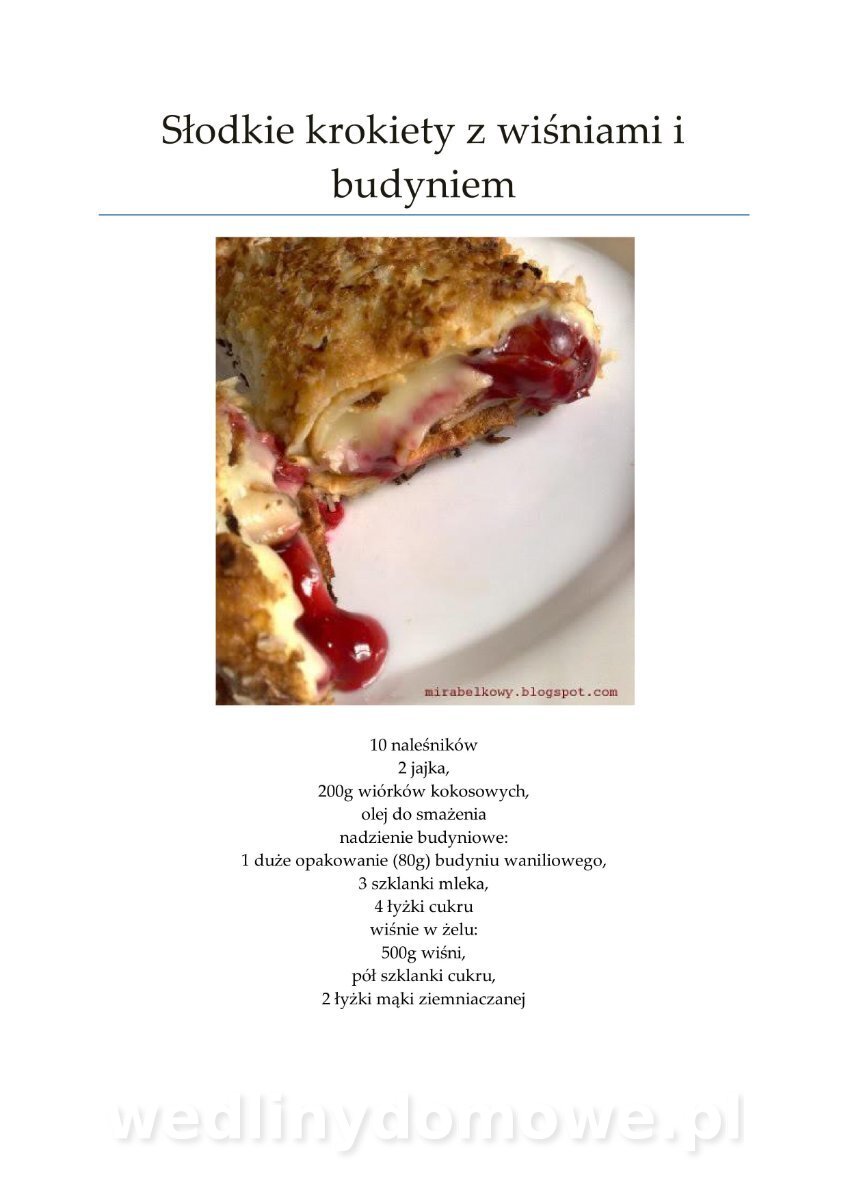 Słodkie krokiety z wiśniami i budyniem

mirabelkowy.blogspot.com

10 naleśników
2 jajka,
200g wiórków kokosowych,
olej do smażenia
nadzienie budyniowe:
1 duże opakowanie (80g) budyniu waniliowego,
3 szklanki mleka,
4 łyżki cukru
wiśnie w żelu:
500g wiśni,
pół szklanki cukru,
2 łyżki mąki ziemniaczanej

wedlinydomowe.pl